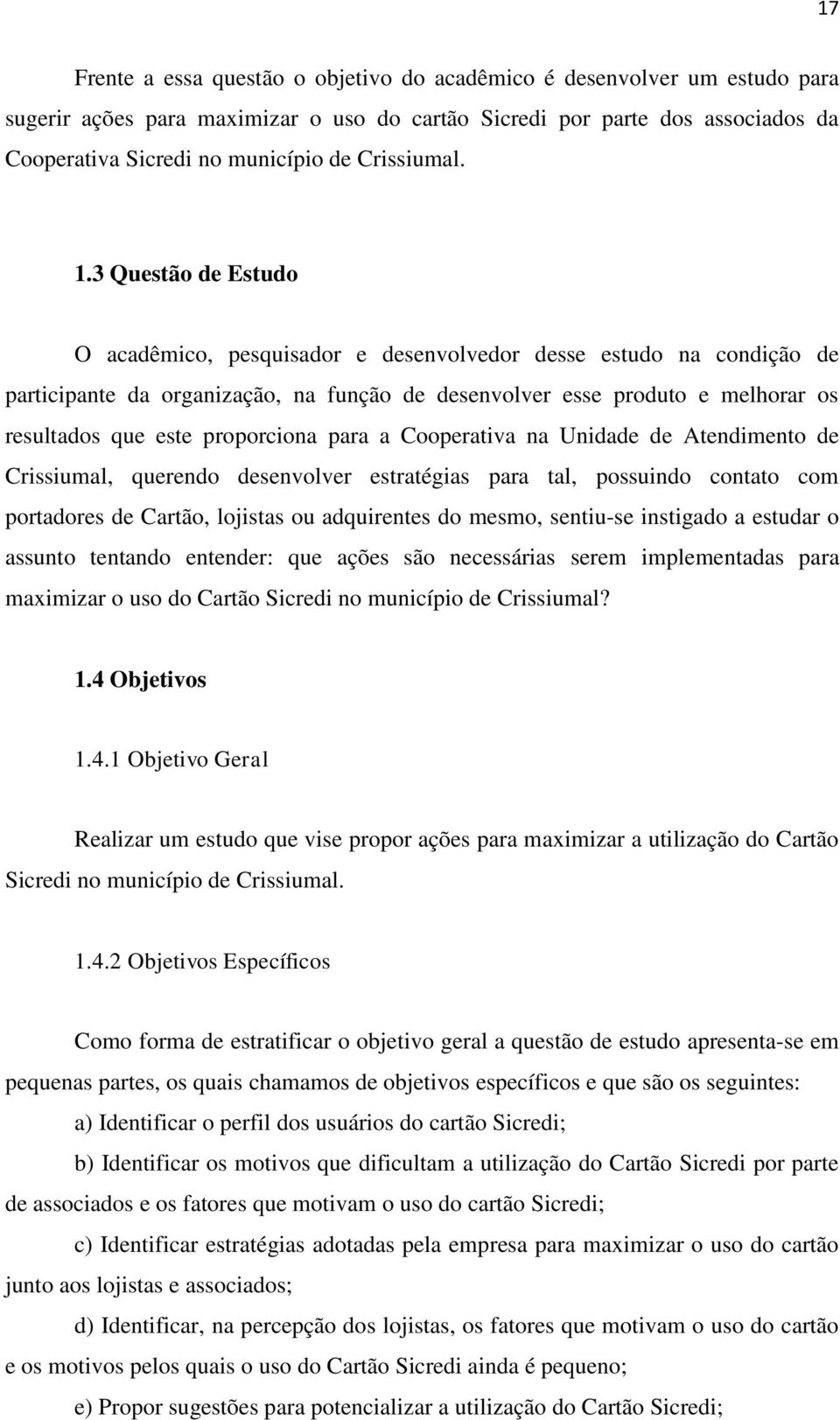 17

Frente a essa questão o objetivo do acadêmico é desenvolver um estudo para sugerir ações para maximizar o uso do cartão Sicredi por parte dos associados da Cooperativa Sicredi no município de Crissiumal.

1.3 Questão de Estudo

O acadêmico, pesquisador e desenvolvedor desse estudo na condição de participante da organização, na função de desenvolver esse produto e melhorar os resultados que este proporciona para a Cooperativa na Unidade de Atendimento de Crissiumal, querendo desenvolver estratégias para tal, possuindo contato com portadores de Cartão, lojistas ou adquirentes do mesmo, sentiu-se instigado a estudar o assunto tentando entender: que ações são necessárias serem implementadas para maximizar o uso do Cartão Sicredi no município de Crissiumal?

1.4 Objetivos

1.4.1 Objetivo Geral

Realizar um estudo que vise propor ações para maximizar a utilização do Cartão Sicredi no município de Crissiumal.

1.4.2 Objetivos Específicos

Como forma de estratificar o objetivo geral a questão de estudo apresenta-se em pequenas partes, os quais chamamos de objetivos específicos e que são os seguintes:

a) Identificar o perfil dos usuários do cartão Sicredi;

b) Identificar os motivos que dificultam a utilização do Cartão Sicredi por parte de associados e os fatores que motivam o uso do cartão Sicredi;

c) Identificar estratégias adotadas pela empresa para maximizar o uso do cartão junto aos lojistas e associados;

d) Identificar, na percepção dos lojistas, os fatores que motivam o uso do cartão e os motivos pelos quais o uso do Cartão Sicredi ainda é pequeno;

e) Propor sugestões para potencializar a utilização do Cartão Sicredi;